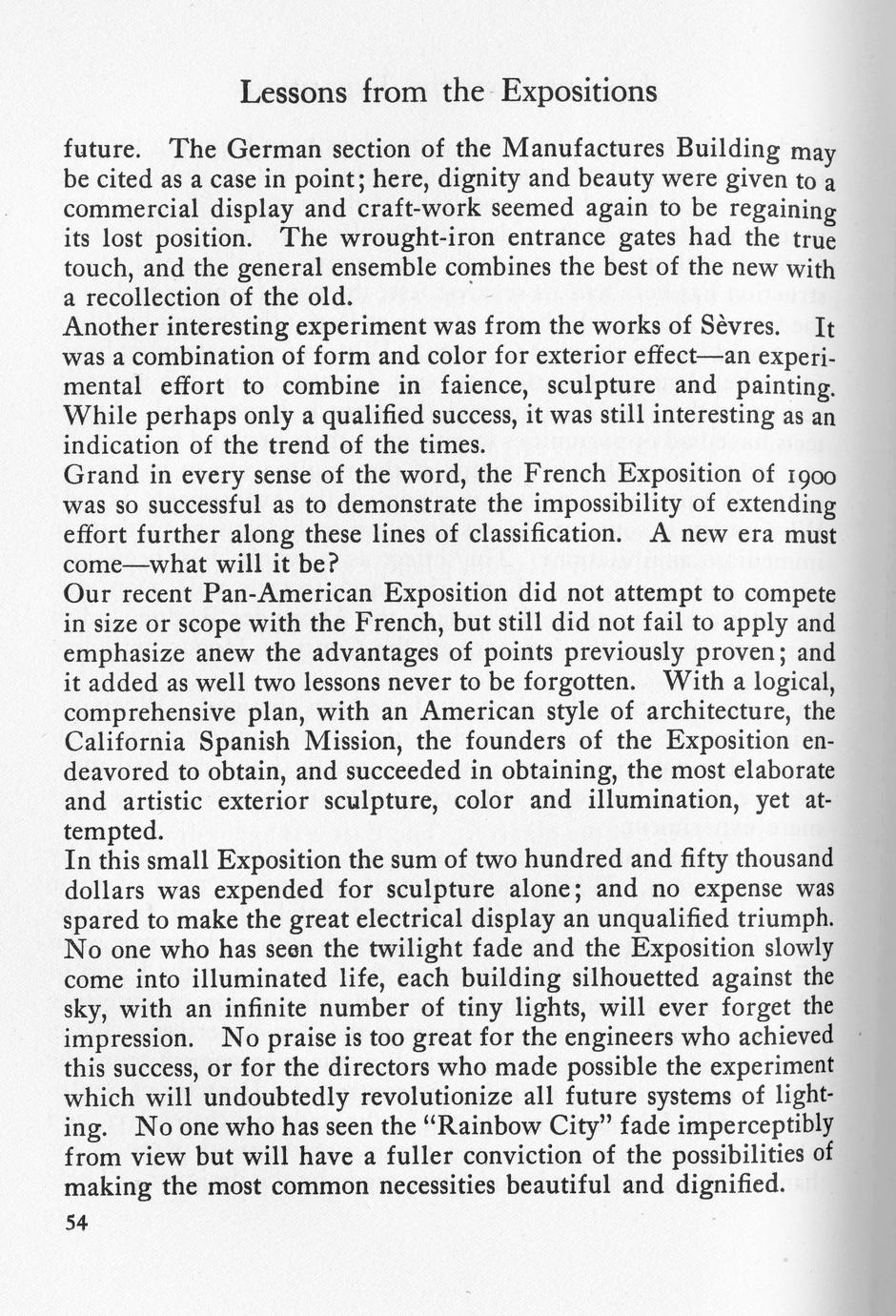 Lessons from the Expositions

future. The German section of the Manufactures Building may be cited as a case in point; here, dignity and beauty were given to a commercial display and craft-work seemed again to be regaining its lost position. The wrought-iron entrance gates had the true touch, and the general ensemble combines the best of the new with a recollection of the old.

Another interesting experiment was from the works of Sèvres. It was a combination of form and color for exterior effect—an experimental effort to combine in faience, sculpture and painting. While perhaps only a qualified success, it was still interesting as an indication of the trend of the times.

Grand in every sense of the word, the French Exposition of 1900 was so successful as to demonstrate the impossibility of extending effort further along these lines of classification. A new era must come—what will it be?

Our recent Pan-American Exposition did not attempt to compete in size or scope with the French, but still did not fail to apply and emphasize anew the advantages of points previously proven; and it added as well two lessons never to be forgotten. With a logical, comprehensive plan, with an American style of architecture, the California Spanish Mission, the founders of the Exposition endeavored to obtain, and succeeded in obtaining, the most elaborate and artistic exterior sculpture, color and illumination, yet attempted.

In this small Exposition the sum of two hundred and fifty thousand dollars was expended for sculpture alone; and no expense was spared to make the great electrical display an unqualified triumph. No one who has seen the twilight fade and the Exposition slowly come into illuminated life, each building silhouetted against the sky, with an infinite number of tiny lights, will ever forget the impression. No praise is too great for the engineers who achieved this success, or for the directors who made possible the experiment which will undoubtedly revolutionize all future systems of lighting. No one who has seen the "Rainbow City" fade imperceptibly from view but will have a fuller conviction of the possibilities of making the most common necessities beautiful and dignified.

54